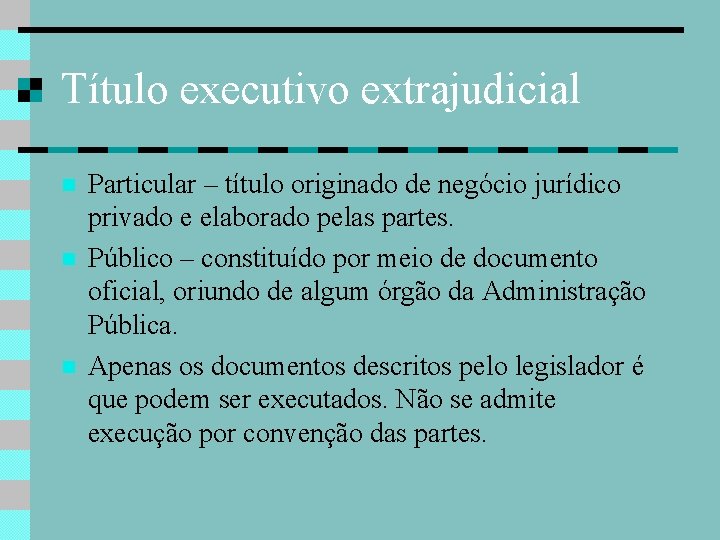 Título executivo extrajudicial

• Particular – título originado de negócio jurídico privado e elaborado pelas partes.
• Público – constituído por meio de documento oficial, oriundo de algum órgão da Administração Pública.
• Apenas os documentos descritos pelo legislador é que podem ser executados. Não se admite execução por convenção das partes.